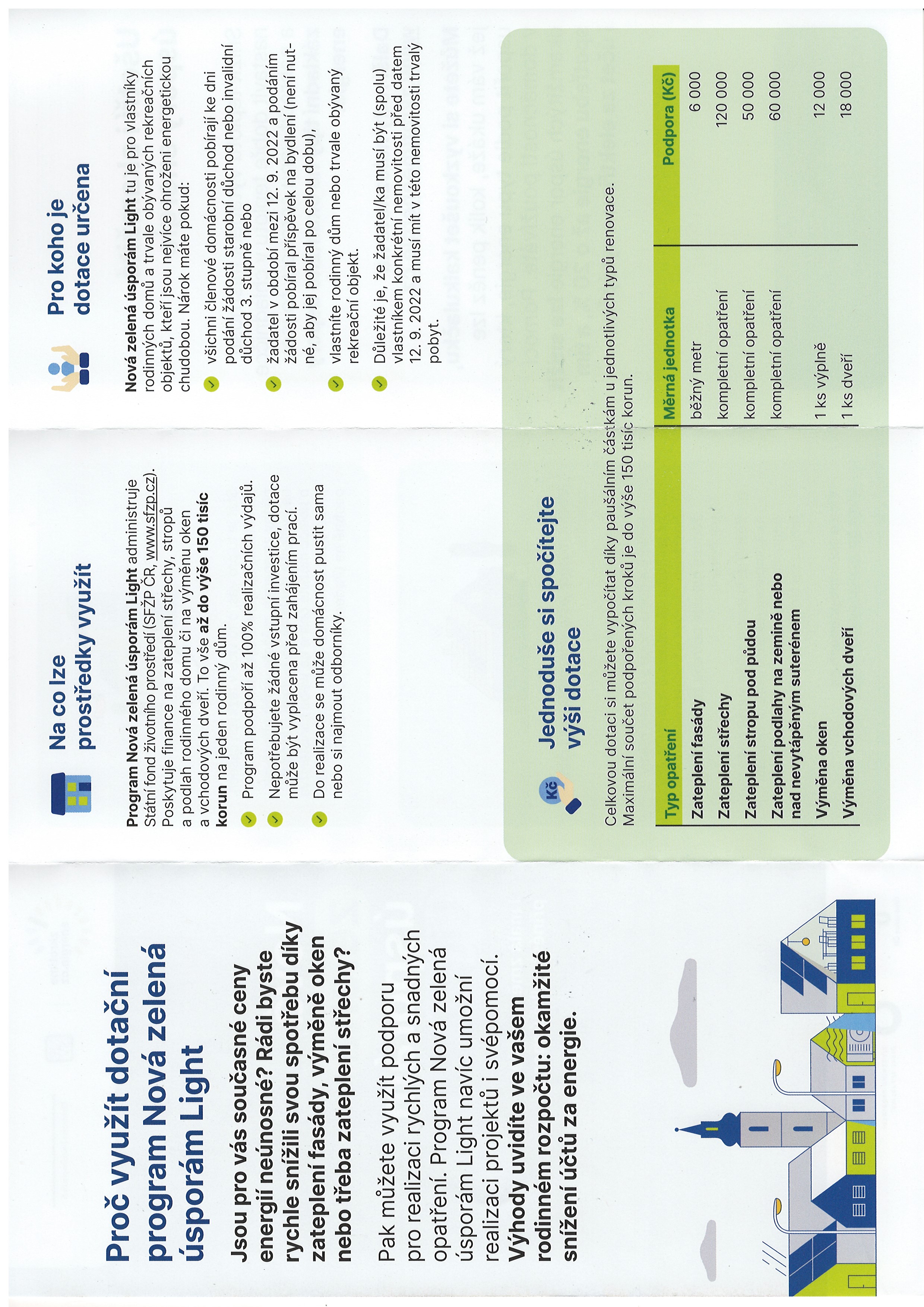 Proč využít dotační program Nová zelená úsporám Light

Jsou pro vás současné ceny energií neúnosné? Rádi byste rychle snížili svou spotřebu díky zateplení fasády, výměně oken nebo třeba zateplení střechy?

Pak můžete využít podporu pro realizaci rychlých a snadných opatření. Program Nová zelená úsporám Light navíc umožní realizaci projektů i svépomocí. Výhody uvidíte ve vašem rodinném rozpočtu: okamžité snížení účtů za energie.

Na co lze prostředky využít

Program Nová zelená úsporám Light administruje Státní fond životního prostředí (SFŽP ČR, www.sfzp.cz). Poskytuje finance na zateplení střechy, stropů a podlah rodinného domu či na výměnu oken a vchodových dveří. To vše až do výše 150 tisíc korun na jeden rodinný dům.

Program podpoří až 100% realizačních výdajů.

Nepotřebujete žádné vstupní investice, dotace může být vyplacena před zahájením prací.

Do realizace se může domácnost pustit sama nebo si najmout odborníky.

Pro koho je dotace určena

Nová zelená úsporám Light tu je pro vlastníky rodinných domů a trvale obývaných rekreačních objektů, kteří jsou nejvíce ohroženi energetickou chudobou. Nárok máte pokud:

všichni členové domácnosti pobírají ke dni podání žádosti starobní důchod nebo invalidní důchod 3. stupně nebo

žadatel v období mezi 12. 9. 2022 a podáním žádosti pobíral příspěvek na bydlení (není nutné, aby jej pobíral po celou dobu),

vlastníte rodinný dům nebo trvale obývaný rekreační objekt.

Důležité je, že žadatel/ka musí být (spolu) vlastníkem konkrétní nemovitosti před datem 12. 9. 2022 a musí mít v této nemovitosti trvalý pobyt.

Kč

Jednoduše si spočítejte výši dotace

Celkovou dotaci si můžete vypočítat díky paušálním částkám u jednotlivých typů renovace. Maximální součet podpořených kroků je do výše 150 tisíc korun.

| Typ opatření | Měrná jednotka | Podpora (Kč) |
|---|---|---|
| Zateplení fasády | běžný metr | 6 000 |
| Zateplení střechy | kompletní opatření | 120 000 |
| Zateplení stropu pod půdou | kompletní opatření | 50 000 |
| Zateplení podlahy na zemině nebo nad nevytápěným suterénem | kompletní opatření | 60 000 |
| Výměna oken | 1 ks výplně | 12 000 |
| Výměna vchodových dveří | 1 ks dveří | 18 000 |